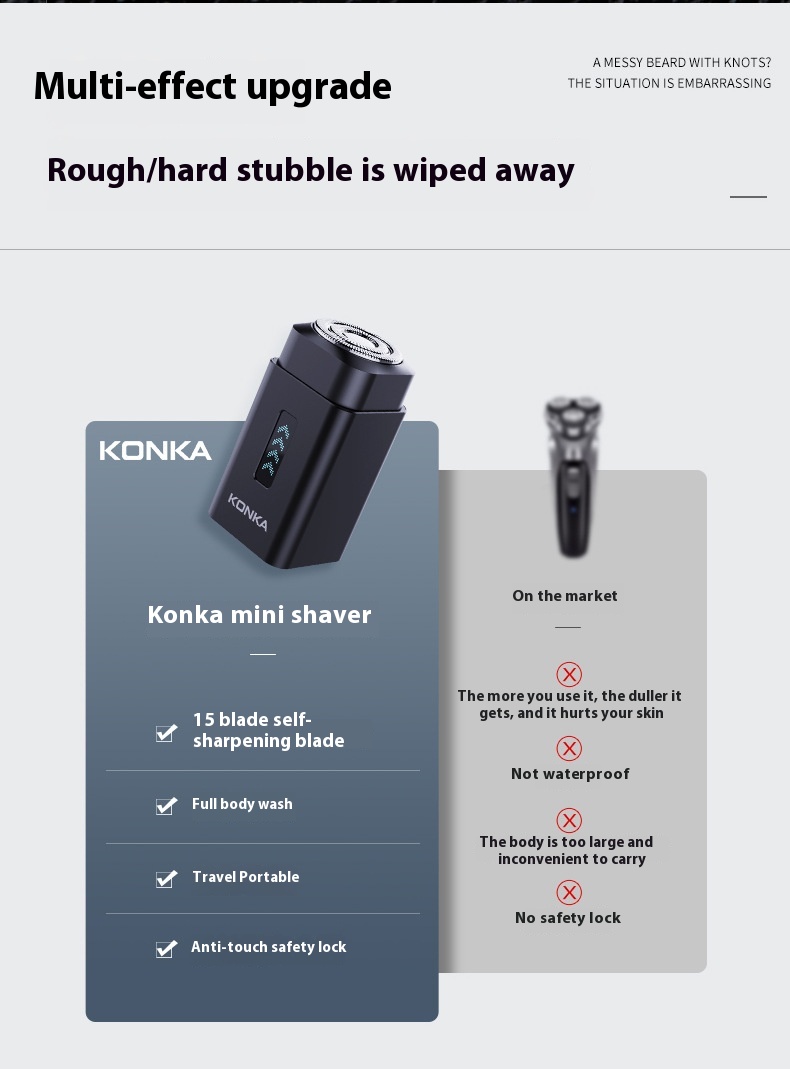 Multi-effect upgrade

A MESSY BEARD WITH KNOTS?
THE SITUATION IS EMBARRASSING

Rough/hard stubble is wiped away

KONKA

KONKA

Konka mini shaver

☑ 15 blade self-sharpening blade

☑ Full body wash

☑ Travel Portable

☑ Anti-touch safety lock

On the market

The more you use it, the duller it gets, and it hurts your skin

Not waterproof

The body is too large and inconvenient to carry

No safety lock